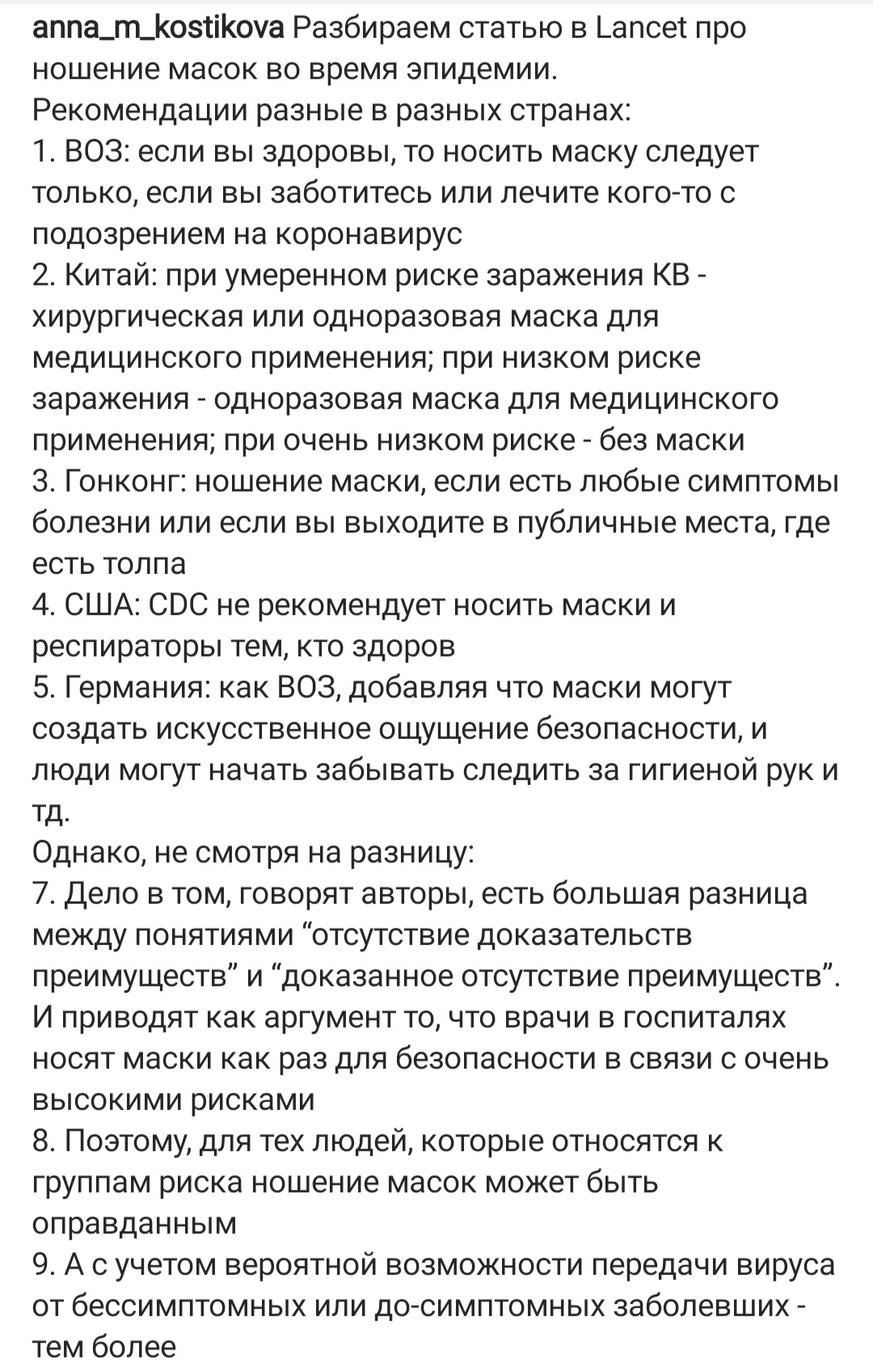 anna_m_kostikova Разбираем статью в Lancet про ношение масок во время эпидемии.
Рекомендации разные в разных странах:
1. ВОЗ: если вы здоровы, то носить маску следует только, если вы заботитесь или лечите кого-то с подозрением на коронавирус
2. Китай: при умеренном риске заражения КВ - хирургическая или одноразовая маска для медицинского применения; при низком риске заражения - одноразовая маска для медицинского применения; при очень низком риске - без маски
3. Гонконг: ношение маски, если есть любые симптомы болезни или если вы выходите в публичные места, где есть толпа
4. США: CDC не рекомендует носить маски и респираторы тем, кто здоров
5. Германия: как ВОЗ, добавляя что маски могут создать искусственное ощущение безопасности, и люди могут начать забывать следить за гигиеной рук и тд.
Однако, не смотря на разницу:
7. Дело в том, говорят авторы, есть большая разница между понятиями “отсутствие доказательств преимуществ” и “доказанное отсутствие преимуществ”. И приводят как аргумент то, что врачи в госпиталях носят маски как раз для безопасности в связи с очень высокими рисками
8. Поэтому, для тех людей, которые относятся к группам риска ношение масок может быть оправданным
9. А с учетом вероятной возможности передачи вируса от бессимптомных или до-симптомных заболевших - тем более